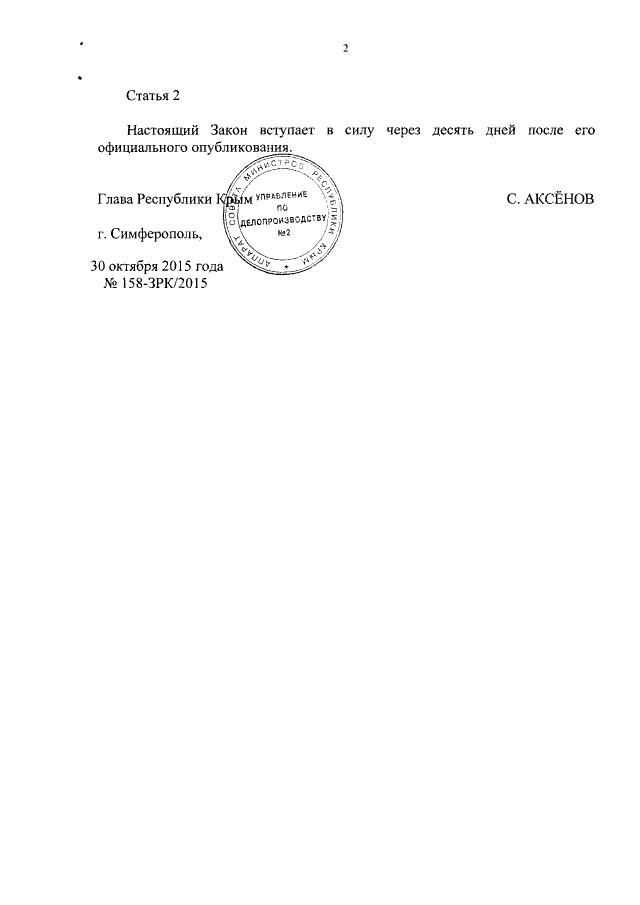 2

Статья 2

Настоящий Закон вступает в силу через десять дней после его официального опубликования.

Глава Республики Крым С. АКСЁНОВ

АППАРАТ СОВЕТА МИНИСТРОВ РЕСПУБЛИКИ КРЫМ
УПРАВЛЕНИЕ ПО ДЕЛОПРОИЗВОДСТВУ №2

г. Симферополь,

30 октября 2015 года
№ 158-ЗРК/2015